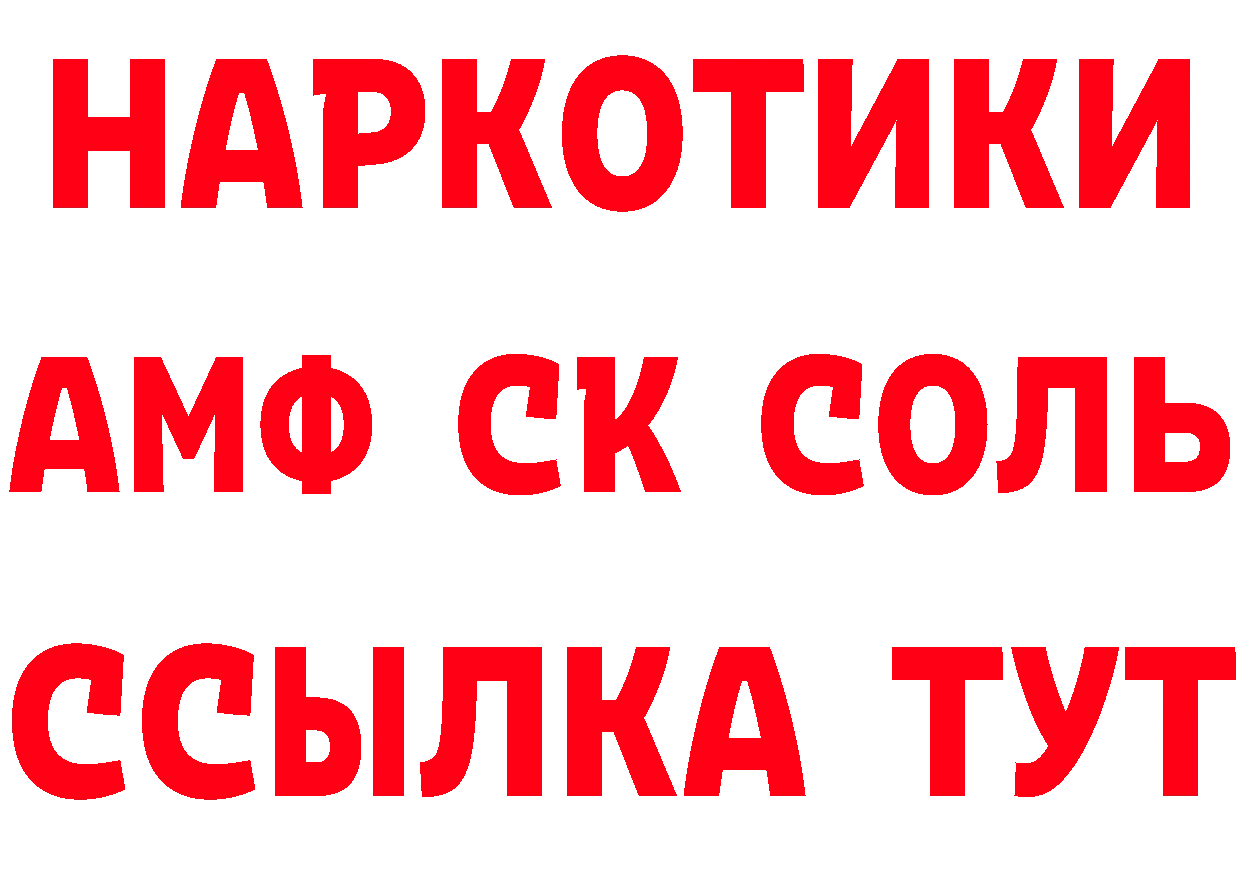 НАРКОТИКИ

АМФ СК СОЛЬ

ССЫЛКА ТУТ